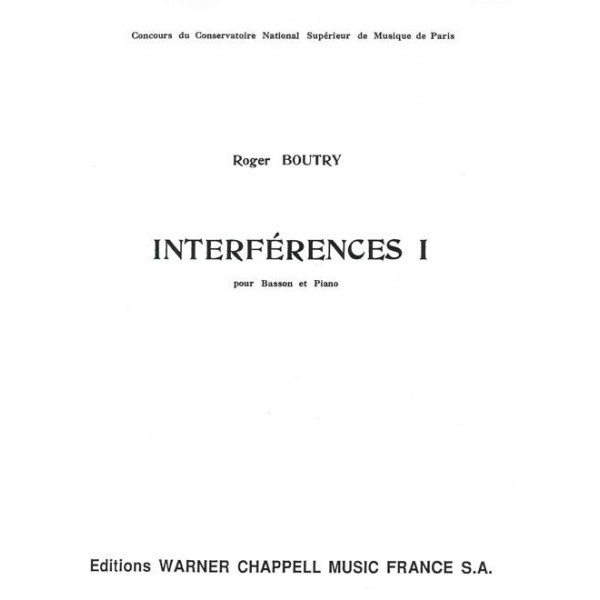 Concours du Conservatoire National Supérieur de Musique de Paris

Roger BOUTRY

INTERFÉRENCES I

pour Basson et Piano

Editions WARNER CHAPPELL MUSIC FRANCE S.A.